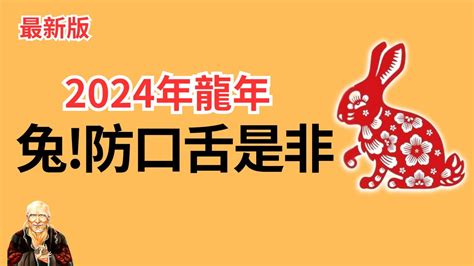 最新版

2024年龍年

兔!防口舌是非